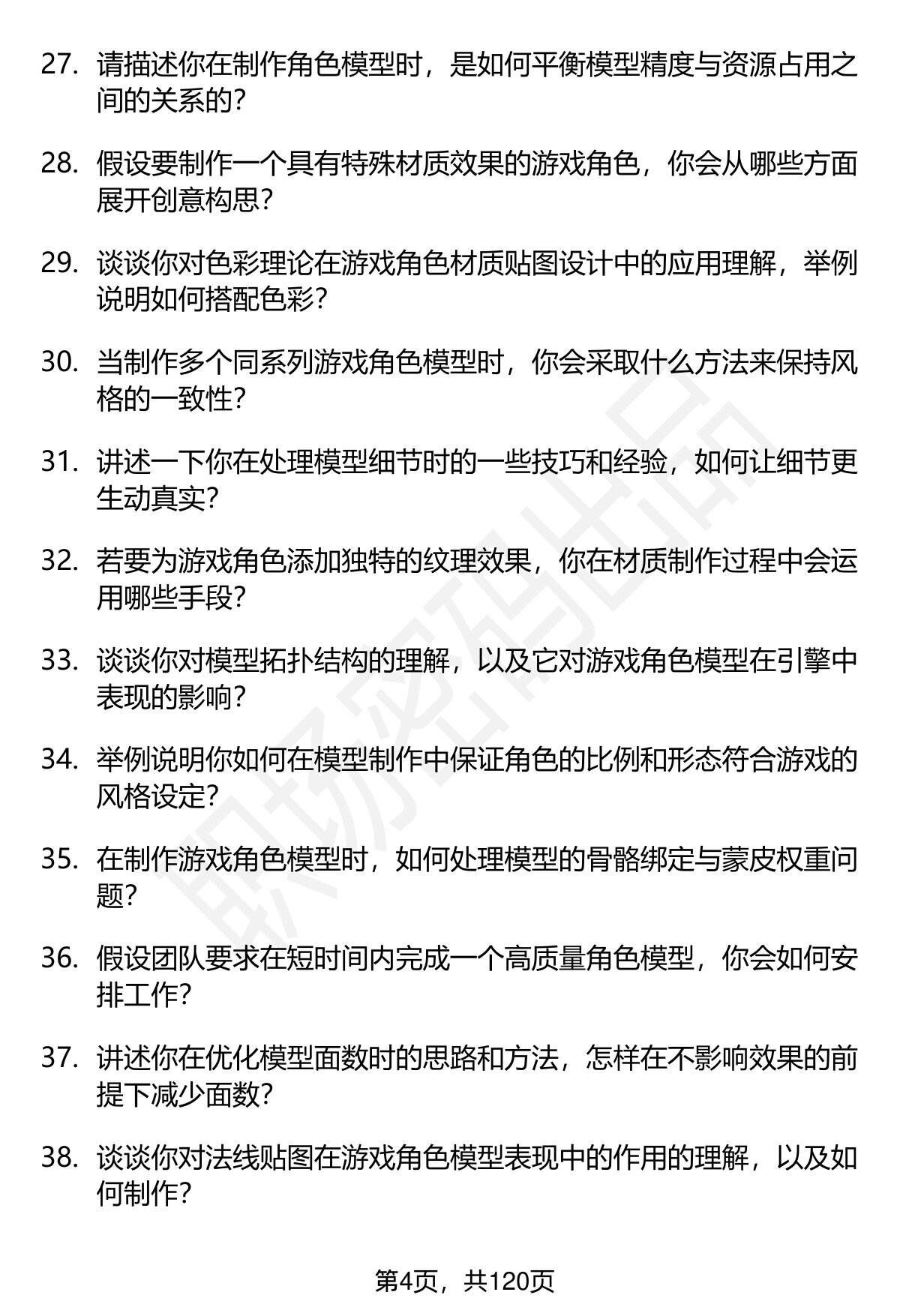 27. 请描述你在制作角色模型时，是如何平衡模型精度与资源占用之间的关系的？

28. 假设要制作一个具有特殊材质效果的游戏角色，你会从哪些方面展开创意构思？

29. 谈谈你对色彩理论在游戏角色材质贴图设计中的应用理解，举例说明如何搭配色彩？

30. 当制作多个同系列游戏角色模型时，你会采取什么方法来保持风格的一致性？

31. 讲述一下你在处理模型细节时的一些技巧和经验，如何让细节更生动真实？

32. 若要为游戏角色添加独特的纹理效果，你在材质制作过程中会运用哪些手段？

33. 谈谈你对模型拓扑结构的理解，以及它对游戏角色模型在引擎中表现的影响？

34. 举例说明你如何在模型制作中保证角色的比例和形态符合游戏的风格设定？

35. 在制作游戏角色模型时，如何处理模型的骨骼绑定与蒙皮权重问题？

36. 假设团队要求在短时间内完成一个高质量角色模型，你会如何安排工作？

37. 讲述你在优化模型面数时的思路和方法，怎样在不影响效果的前提下减少面数？

38. 谈谈你对法线贴图在游戏角色模型表现中的作用的理解，以及如何制作？

职场密码出品

第4页，共120页